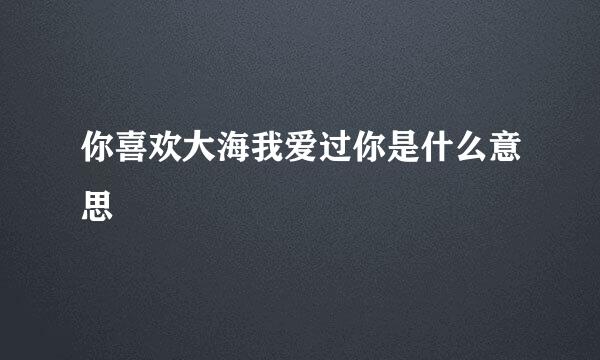 你喜欢大海我爱过你是什么意思